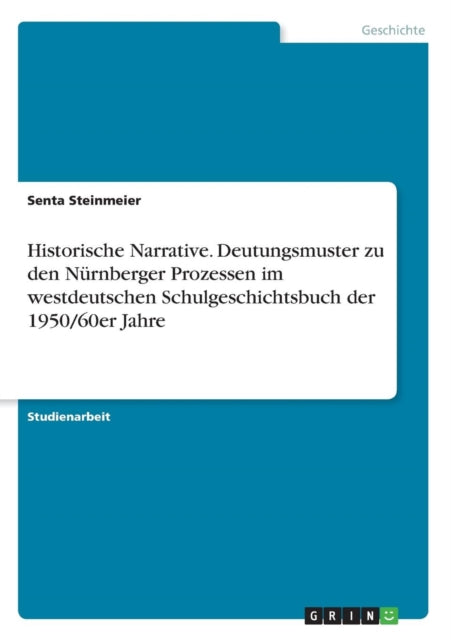 Geschichte

Senta Steinmeier

Historische Narrative. Deutungsmuster zu den Nürnberger Prozessen im westdeutschen Schulgeschichtsbuch der 1950/60er Jahre

Studienarbeit

GRIN